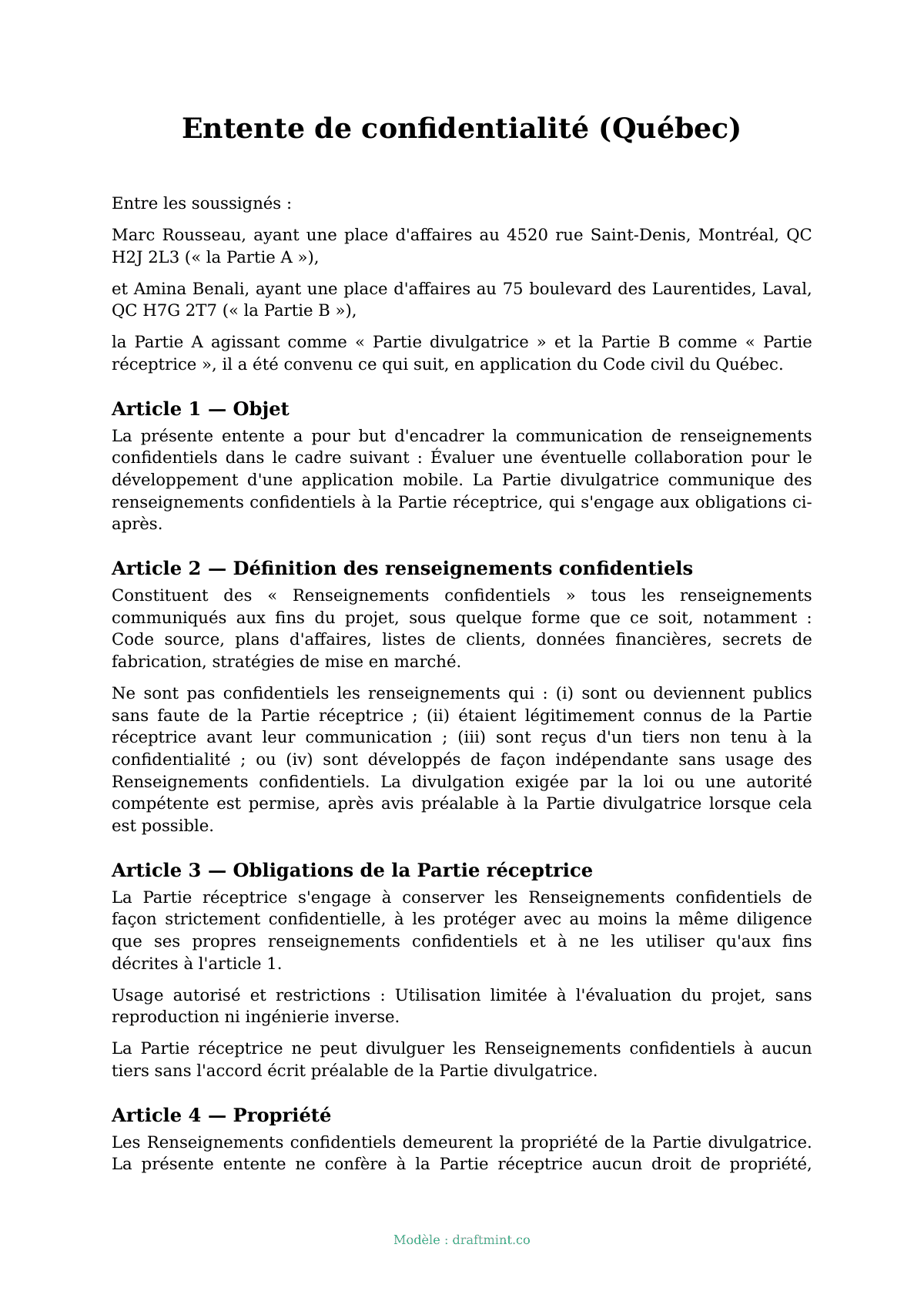 Entente de confidentialité (Québec)

Entre les soussignés :

Marc Rousseau, ayant une place d'affaires au 4520 rue Saint-Denis, Montréal, QC H2J 2L3 (« la Partie A »),

et Amina Benali, ayant une place d'affaires au 75 boulevard des Laurentides, Laval, QC H7G 2T7 (« la Partie B »),

la Partie A agissant comme « Partie divulgatrice » et la Partie B comme « Partie réceptrice », il a été convenu ce qui suit, en application du Code civil du Québec.

Article 1 — Objet

La présente entente a pour but d'encadrer la communication de renseignements confidentiels dans le cadre suivant : Évaluer une éventuelle collaboration pour le développement d'une application mobile. La Partie divulgatrice communique des renseignements confidentiels à la Partie réceptrice, qui s'engage aux obligations ci-après.

Article 2 — Définition des renseignements confidentiels

Constituent des « Renseignements confidentiels » tous les renseignements communiqués aux fins du projet, sous quelque forme que ce soit, notamment : Code source, plans d'affaires, listes de clients, données financières, secrets de fabrication, stratégies de mise en marché.

Ne sont pas confidentiels les renseignements qui : (i) sont ou deviennent publics sans faute de la Partie réceptrice ; (ii) étaient légitimement connus de la Partie réceptrice avant leur communication ; (iii) sont reçus d'un tiers non tenu à la confidentialité ; ou (iv) sont développés de façon indépendante sans usage des Renseignements confidentiels. La divulgation exigée par la loi ou une autorité compétente est permise, après avis préalable à la Partie divulgatrice lorsque cela est possible.

Article 3 — Obligations de la Partie réceptrice

La Partie réceptrice s'engage à conserver les Renseignements confidentiels de façon strictement confidentielle, à les protéger avec au moins la même diligence que ses propres renseignements confidentiels et à ne les utiliser qu'aux fins décrites à l'article 1.

Usage autorisé et restrictions : Utilisation limitée à l'évaluation du projet, sans reproduction ni ingénierie inverse.

La Partie réceptrice ne peut divulguer les Renseignements confidentiels à aucun tiers sans l'accord écrit préalable de la Partie divulgatrice.

Article 4 — Propriété

Les Renseignements confidentiels demeurent la propriété de la Partie divulgatrice. La présente entente ne confère à la Partie réceptrice aucun droit de propriété,

Modèle : draftmint.co